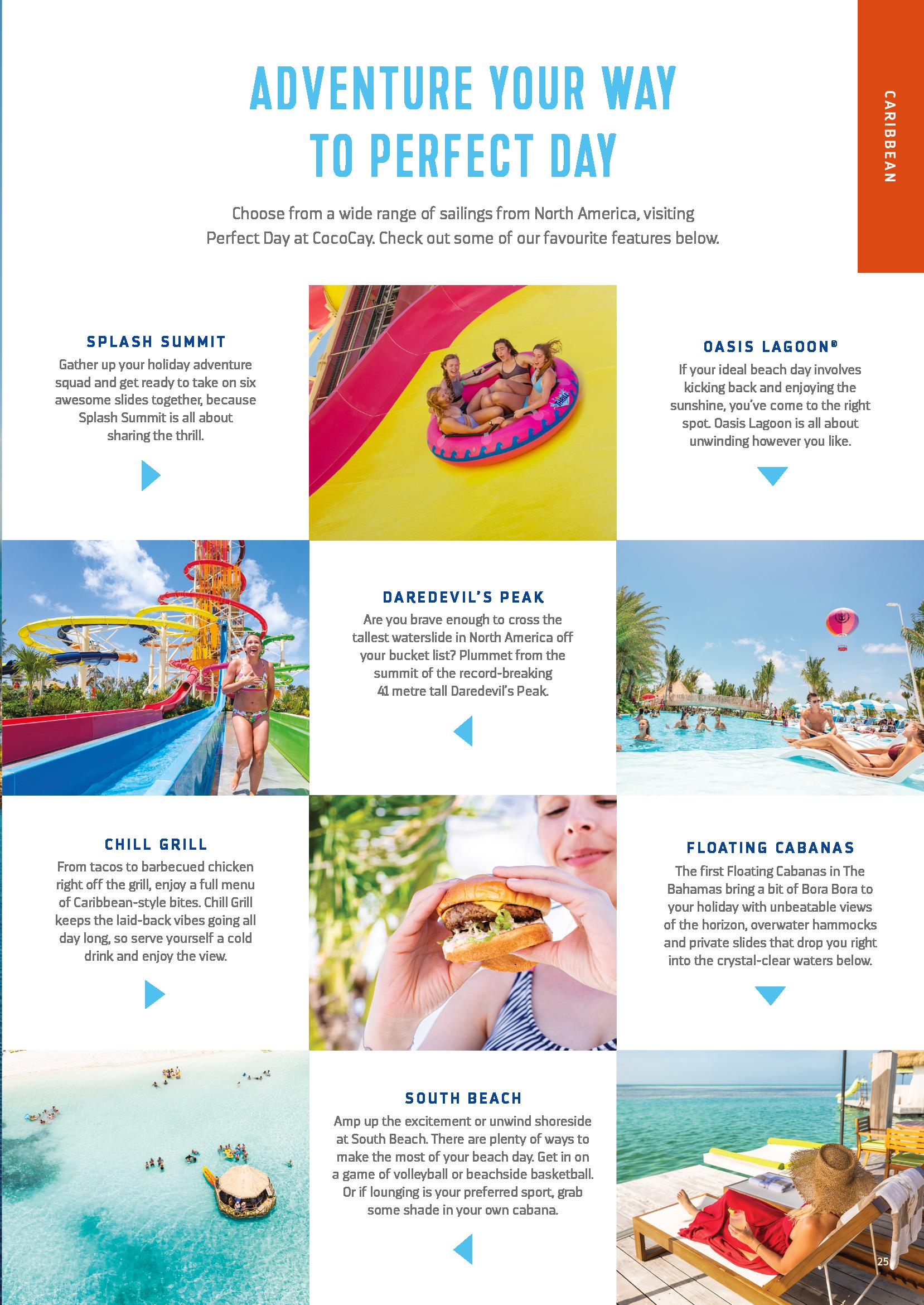 CARIBBEAN

ADVENTURE YOUR WAY TO PERFECT DAY

Choose from a wide range of sailings from North America, visiting Perfect Day at CocoCay. Check out some of our favourite features below.

SPLASH SUMMIT

Gather up your holiday adventure squad and get ready to take on six awesome slides together, because Splash Summit is all about sharing the thrill.

OASIS LAGOON®

If your ideal beach day involves kicking back and enjoying the sunshine, you've come to the right spot. Oasis Lagoon is all about unwinding however you like.

DAREDEVIL'S PEAK

Are you brave enough to cross the tallest waterslide in North America off your bucket list? Plummet from the summit of the record-breaking 41 metre tall Daredevil's Peak.

CHILL GRILL

From tacos to barbecued chicken right off the grill, enjoy a full menu of Caribbean-style bites. Chill Grill keeps the laid-back vibes going all day long, so serve yourself a cold drink and enjoy the view.

FLOATING CABANAS

The first Floating Cabanas in The Bahamas bring a bit of Bora Bora to your holiday with unbeatable views of the horizon, overwater hammocks and private slides that drop you right into the crystal-clear waters below.

SOUTH BEACH

Amp up the excitement or unwind shoreside at South Beach. There are plenty of ways to make the most of your beach day. Get in on a game of volleyball or beachside basketball. Or if lounging is your preferred sport, grab some shade in your own cabana.

25